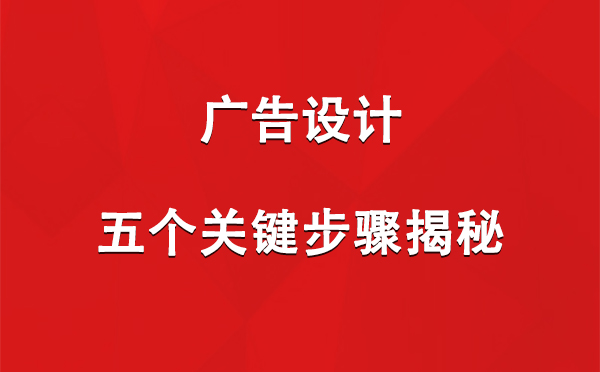 广告设计

五个关键步骤揭秘